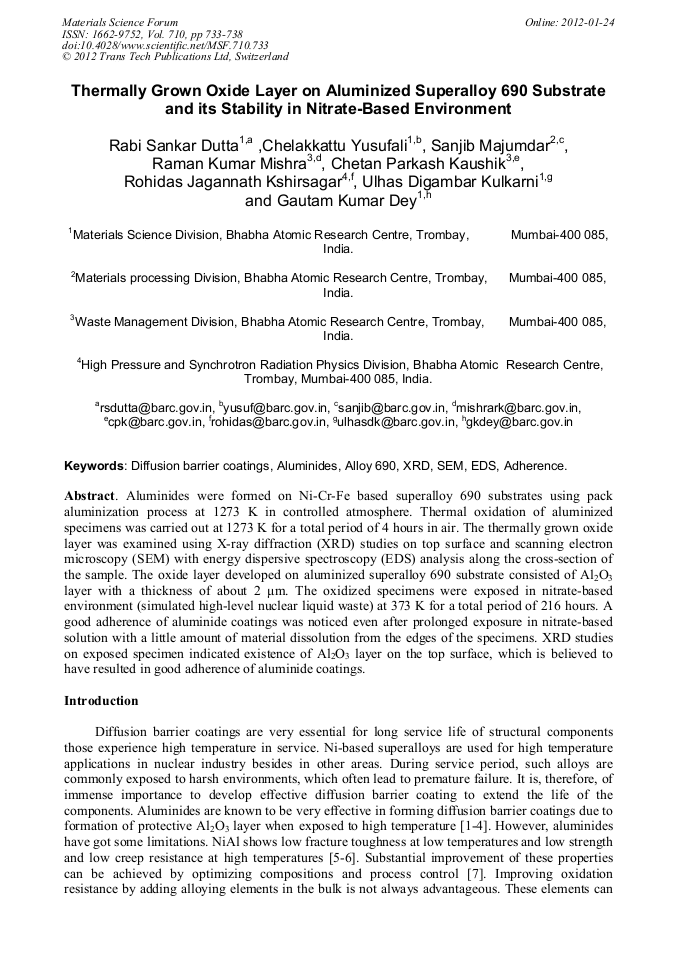 Materials Science Forum
ISSN: 1662-9752, Vol. 710, pp 733-738
doi:10.4028/www.scientific.net/MSF.710.733
© 2012 Trans Tech Publications Ltd, Switzerland

Online: 2012-01-24

Thermally Grown Oxide Layer on Aluminized Superalloy 690 Substrate and its Stability in Nitrate-Based Environment

Rabi Sankar Dutta$^{1,a}$ ,Chelakkattu Yusufali$^{1,b}$, Sanjib Majumdar$^{2,c}$, Raman Kumar Mishra$^{3,d}$, Chetan Parkash Kaushik$^{3,e}$, Rohidas Jagannath Kshirsagar$^{4,f}$, Ulhas Digambar Kulkarni$^{1,g}$ and Gautam Kumar Dey$^{1,h}$

$^{1}$Materials Science Division, Bhabha Atomic Research Centre, Trombay, Mumbai-400 085, India.

$^{2}$Materials processing Division, Bhabha Atomic Research Centre, Trombay, Mumbai-400 085, India.

$^{3}$Waste Management Division, Bhabha Atomic Research Centre, Trombay, Mumbai-400 085, India.

$^{4}$High Pressure and Synchrotron Radiation Physics Division, Bhabha Atomic Research Centre, Trombay, Mumbai-400 085, India.

$^{a}$rsdutta@barc.gov.in, $^{b}$yusuf@barc.gov.in, $^{c}$sanjib@barc.gov.in, $^{d}$mishrark@barc.gov.in, $^{e}$cpk@barc.gov.in, $^{f}$rohidas@barc.gov.in, $^{g}$ulhasdk@barc.gov.in, $^{h}$gkdey@barc.gov.in

Keywords: Diffusion barrier coatings, Aluminides, Alloy 690, XRD, SEM, EDS, Adherence.

Abstract. Aluminides were formed on Ni-Cr-Fe based superalloy 690 substrates using pack aluminization process at 1273 K in controlled atmosphere. Thermal oxidation of aluminized specimens was carried out at 1273 K for a total period of 4 hours in air. The thermally grown oxide layer was examined using X-ray diffraction (XRD) studies on top surface and scanning electron microscopy (SEM) with energy dispersive spectroscopy (EDS) analysis along the cross-section of the sample. The oxide layer developed on aluminized superalloy 690 substrate consisted of $Al_2O_3$ layer with a thickness of about 2 μm. The oxidized specimens were exposed in nitrate-based environment (simulated high-level nuclear liquid waste) at 373 K for a total period of 216 hours. A good adherence of aluminide coatings was noticed even after prolonged exposure in nitrate-based solution with a little amount of material dissolution from the edges of the specimens. XRD studies on exposed specimen indicated existence of $Al_2O_3$ layer on the top surface, which is believed to have resulted in good adherence of aluminide coatings.

Introduction

Diffusion barrier coatings are very essential for long service life of structural components those experience high temperature in service. Ni-based superalloys are used for high temperature applications in nuclear industry besides in other areas. During service period, such alloys are commonly exposed to harsh environments, which often lead to premature failure. It is, therefore, of immense importance to develop effective diffusion barrier coating to extend the life of the components. Aluminides are known to be very effective in forming diffusion barrier coatings due to formation of protective $Al_2O_3$ layer when exposed to high temperature [1-4]. However, aluminides have got some limitations. NiAl shows low fracture toughness at low temperatures and low strength and low creep resistance at high temperatures [5-6]. Substantial improvement of these properties can be achieved by optimizing compositions and process control [7]. Improving oxidation resistance by adding alloying elements in the bulk is not always advantageous. These elements can